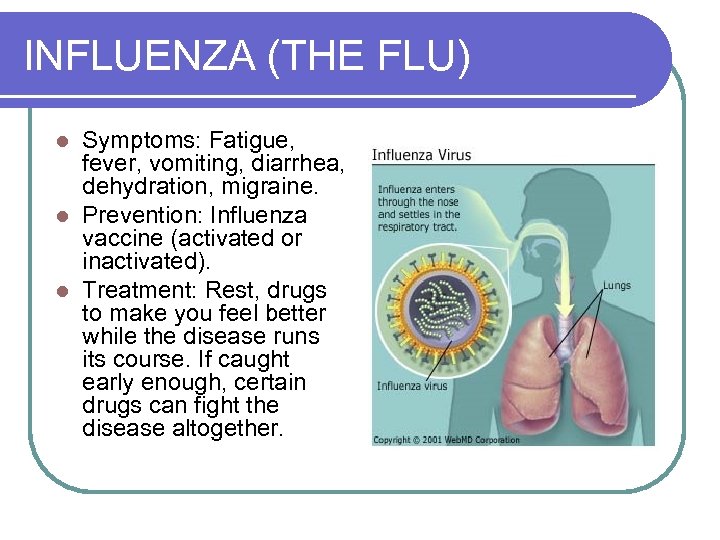 INFLUENZA (THE FLU)

- Symptoms: Fatigue, fever, vomiting, diarrhea, dehydration, migraine.
- Prevention: Influenza vaccine (activated or inactivated).
- Treatment: Rest, drugs to make you feel better while the disease runs its course. If caught early enough, certain drugs can fight the disease altogether.

Influenza Virus

Influenza enters through the nose and settles in the respiratory tract.

Lungs

Influenza virus

Copyright © 2001 WebMD Corporation